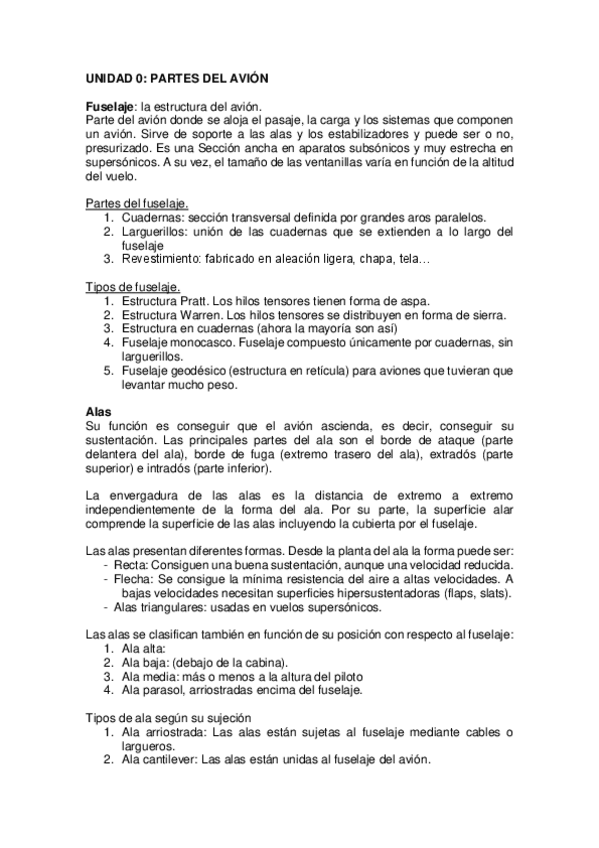 UNIDAD 0: PARTES DEL AVIÓN

Fuselaje: la estructura del avión.
Parte del avión donde se aloja el pasaje, la carga y los sistemas que componen un avión. Sirve de soporte a las alas y los estabilizadores y puede ser o no, presurizado. Es una Sección ancha en aparatos subsónicos y muy estrecha en supersónicos. A su vez, el tamaño de las ventanillas varía en función de la altitud del vuelo.

Partes del fuselaje.
1. Cuadernas: sección transversal definida por grandes aros paralelos.
2. Larguerillos: unión de las cuadernas que se extienden a lo largo del fuselaje
3. Revestimiento: fabricado en aleación ligera, chapa, tela…

Tipos de fuselaje.
1. Estructura Pratt. Los hilos tensores tienen forma de aspa.
2. Estructura Warren. Los hilos tensores se distribuyen en forma de sierra.
3. Estructura en cuadernas (ahora la mayoría son así)
4. Fuselaje monocasco. Fuselaje compuesto únicamente por cuadernas, sin larguerillos.
5. Fuselaje geodésico (estructura en retícula) para aviones que tuvieran que levantar mucho peso.

Alas
Su función es conseguir que el avión ascienda, es decir, conseguir su sustentación. Las principales partes del ala son el borde de ataque (parte delantera del ala), borde de fuga (extremo trasero del ala), extradós (parte superior) e intradós (parte inferior).

La envergadura de las alas es la distancia de extremo a extremo independientemente de la forma del ala. Por su parte, la superficie alar comprende la superficie de las alas incluyendo la cubierta por el fuselaje.

Las alas presentan diferentes formas. Desde la planta del ala la forma puede ser:
- Recta: Consiguen una buena sustentación, aunque una velocidad reducida.
- Flecha: Se consigue la mínima resistencia del aire a altas velocidades. A bajas velocidades necesitan superficies hipersustentadoras (flaps, slats).
- Alas triangulares: usadas en vuelos supersónicos.

Las alas se clasifican también en función de su posición con respecto al fuselaje:
1. Ala alta:
2. Ala baja: (debajo de la cabina).
3. Ala media: más o menos a la altura del piloto
4. Ala parasol, arriostradas encima del fuselaje.

Tipos de ala según su sujeción
1. Ala arriostrada: Las alas están sujetas al fuselaje mediante cables o largueros.
2. Ala cantilever: Las alas están unidas al fuselaje del avión.